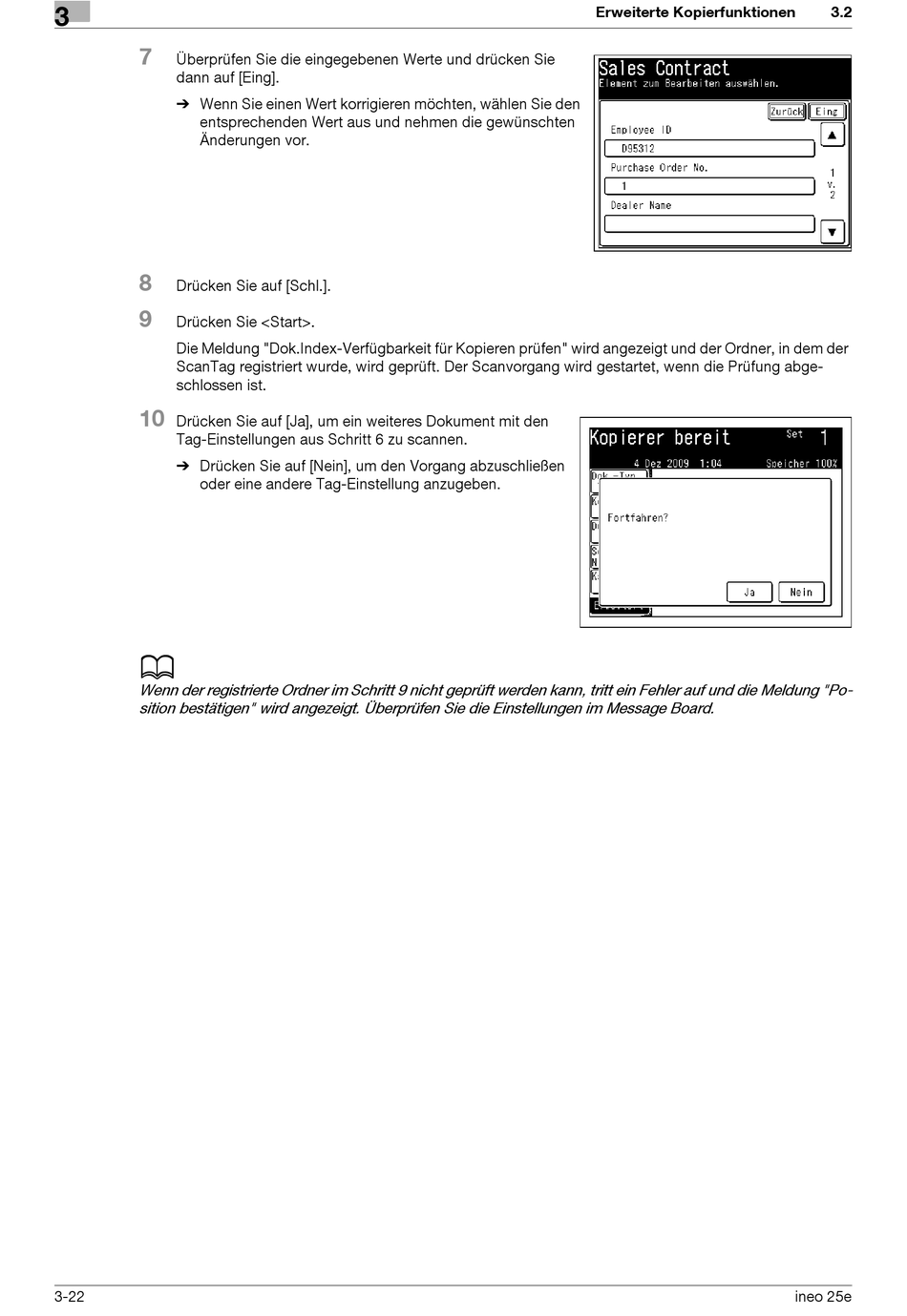 3

Erweiterte Kopierfunktionen 3.2

7 Überprüfen Sie die eingegebenen Werte und drücken Sie dann auf [Eing].

➔ Wenn Sie einen Wert korrigieren möchten, wählen Sie den entsprechenden Wert aus und nehmen die gewünschten Änderungen vor.

Sales Contract
Element zum Bearbeiten auswählen.
Zurück Eing
Employee ID
D95312
Purchase Order No.
1
Dealer Name
1 v. 2

8 Drücken Sie auf [Schl.].

9 Drücken Sie <Start>.

Die Meldung "Dok.Index-Verfügbarkeit für Kopieren prüfen" wird angezeigt und der Ordner, in dem der ScanTag registriert wurde, wird geprüft. Der Scanvorgang wird gestartet, wenn die Prüfung abgeschlossen ist.

10 Drücken Sie auf [Ja], um ein weiteres Dokument mit den Tag-Einstellungen aus Schritt 6 zu scannen.

➔ Drücken Sie auf [Nein], um den Vorgang abzuschließen oder eine andere Tag-Einstellung anzugeben.

Kopierer bereit Set 1
4 Dez 2009 1:04 Speicher 100%
Dok.-Typ
Fortfahren?
Ja Nein

Wenn der registrierte Ordner im Schritt 9 nicht geprüft werden kann, tritt ein Fehler auf und die Meldung "Position bestätigen" wird angezeigt. Überprüfen Sie die Einstellungen im Message Board.

3-22 ineo 25e